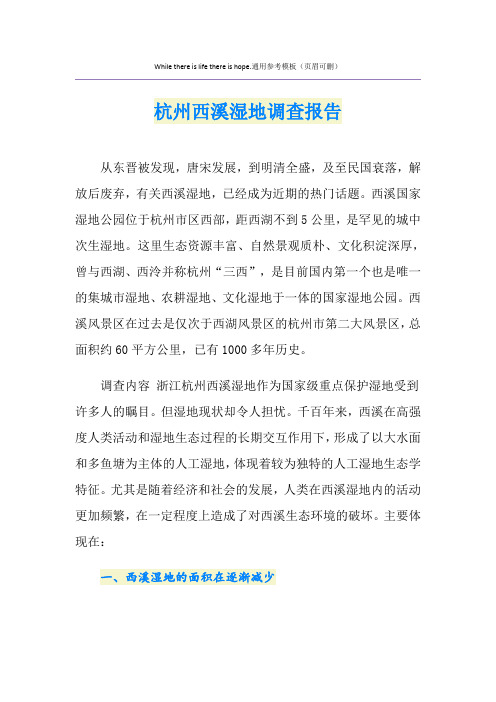 While there is life there is hope.通用参考模板（页眉可删）

杭州西溪湿地调查报告

从东晋被发现，唐宋发展，到明清全盛，及至民国衰落，解放后废弃，有关西溪湿地，已经成为近期的热门话题。西溪国家湿地公园位于杭州市区西部，距西湖不到5公里，是罕见的城中次生湿地。这里生态资源丰富、自然景观质朴、文化积淀深厚，曾与西湖、西泠并称杭州“三西”，是目前国内第一个也是唯一的集城市湿地、农耕湿地、文化湿地于一体的国家湿地公园。西溪风景区在过去是仅次于西湖风景区的杭州市第二大风景区，总面积约60平方公里，已有1000多年历史。

调查内容 浙江杭州西溪湿地作为国家级重点保护湿地受到许多人的瞩目。但湿地现状却令人担忧。千百年来，西溪在高强度人类活动和湿地生态过程的长期交互作用下，形成了以大水面和多鱼塘为主体的人工湿地，体现着较为独特的人工湿地生态学特征。尤其是随着经济和社会的发展，人类在西溪湿地内的活动更加频繁，在一定程度上造成了对西溪生态环境的破坏。主要体现在：

一、西溪湿地的面积在逐渐减少